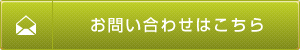 お問い合わせはこちら